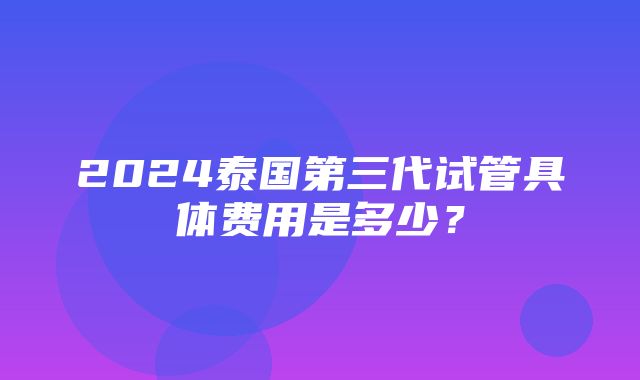 2024泰国第三代试管具体费用是多少？